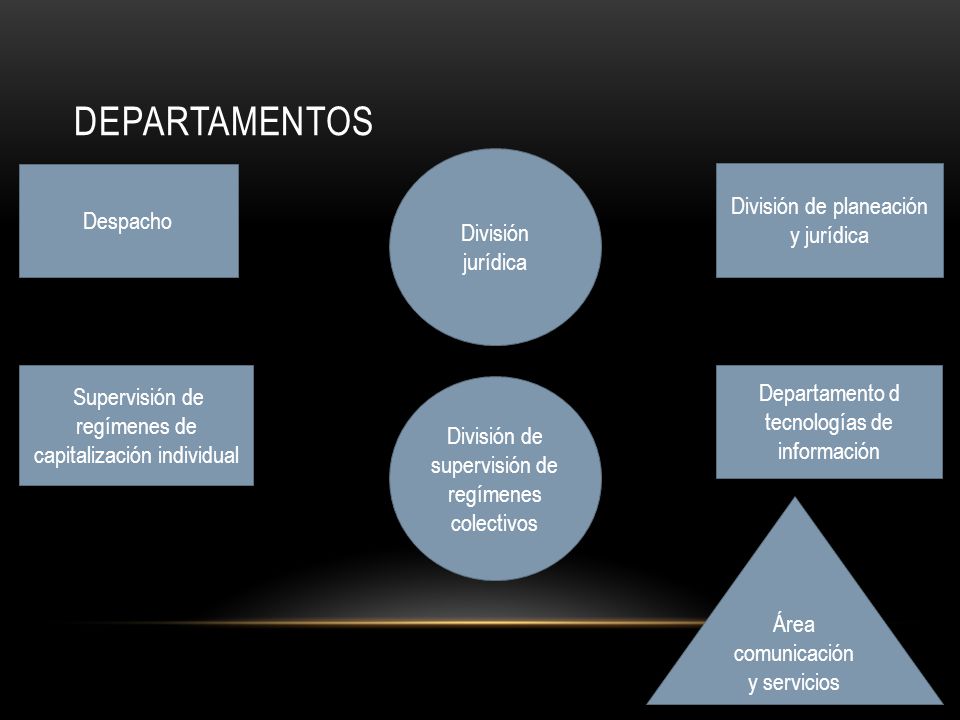 DEPARTAMENTOS

Despacho

División jurídica

División de planeación y jurídica

Supervisión de regímenes de capitalización individual

División de supervisión de regímenes colectivos

Departamento d tecnologías de información

Área comunicación y servicios